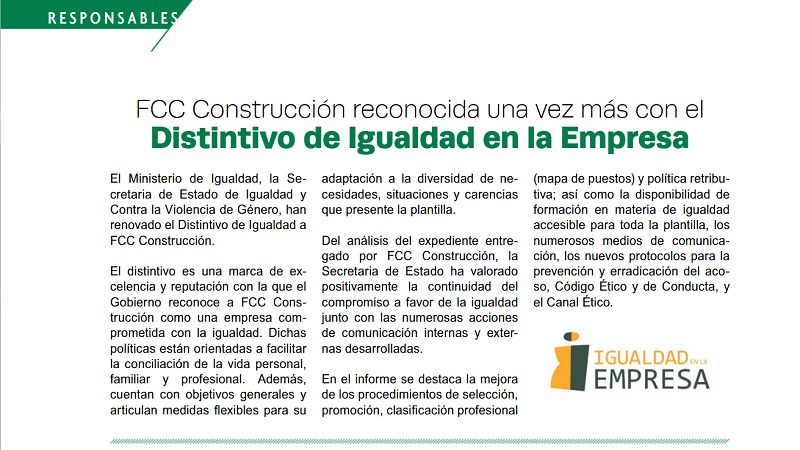 RESPONSABLES

FCC Construcción reconocida una vez más con el
Distintivo de Igualdad en la Empresa

El Ministerio de Igualdad, la Secretaria de Estado de Igualdad y Contra la Violencia de Género, han renovado el Distintivo de Igualdad a FCC Construcción.

El distintivo es una marca de excelencia y reputación con la que el Gobierno reconoce a FCC Construcción como una empresa comprometida con la igualdad. Dichas políticas están orientadas a facilitar la conciliación de la vida personal, familiar y profesional. Además, cuentan con objetivos generales y articulan medidas flexibles para su adaptación a la diversidad de necesidades, situaciones y carencias que presente la plantilla.

Del análisis del expediente entregado por FCC Construcción, la Secretaria de Estado ha valorado positivamente la continuidad del compromiso a favor de la igualdad junto con las numerosas acciones de comunicación internas y externas desarrolladas.

En el informe se destaca la mejora de los procedimientos de selección, promoción, clasificación profesional (mapa de puestos) y política retributiva; así como la disponibilidad de formación en materia de igualdad accesible para toda la plantilla, los numerosos medios de comunicación, los nuevos protocolos para la prevención y erradicación del acoso, Código Ético y de Conducta, y el Canal Ético.

IGUALDAD EN LA
EMPRESA